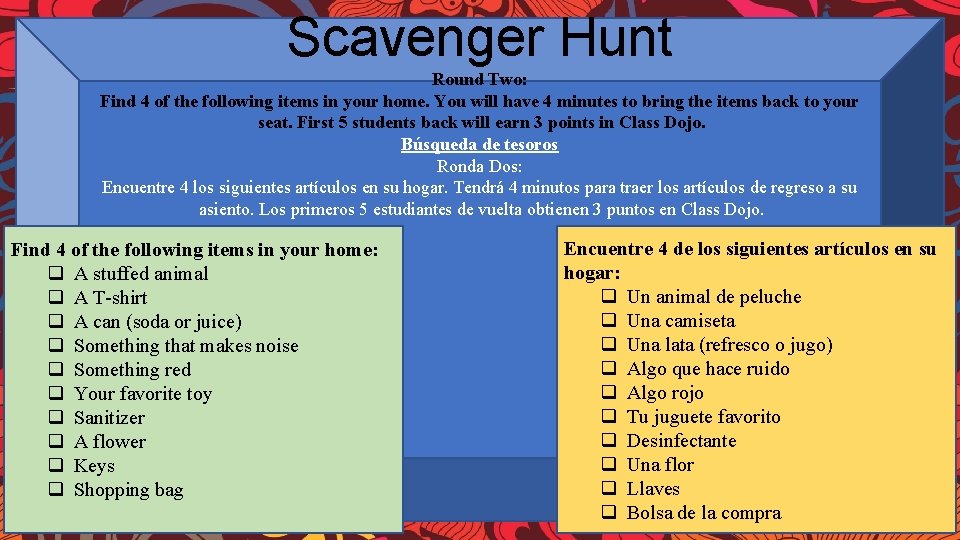 Scavenger Hunt

Round Two:

Find 4 of the following items in your home. You will have 4 minutes to bring the items back to your seat. First 5 students back will earn 3 points in Class Dojo.

Búsqueda de tesoros

Ronda Dos:

Encuentre 4 los siguientes artículos en su hogar. Tendrá 4 minutos para traer los artículos de regreso a su asiento. Los primeros 5 estudiantes de vuelta obtienen 3 puntos en Class Dojo.

Find 4 of the following items in your home:
☐ A stuffed animal
☐ A T-shirt
☐ A can (soda or juice)
☐ Something that makes noise
☐ Something red
☐ Your favorite toy
☐ Sanitizer
☐ A flower
☐ Keys
☐ Shopping bag

Encuentre 4 de los siguientes artículos en su hogar:
☐ Un animal de peluche
☐ Una camiseta
☐ Una lata (refresco o jugo)
☐ Algo que hace ruido
☐ Algo rojo
☐ Tu juguete favorito
☐ Desinfectante
☐ Una flor
☐ Llaves
☐ Bolsa de la compra